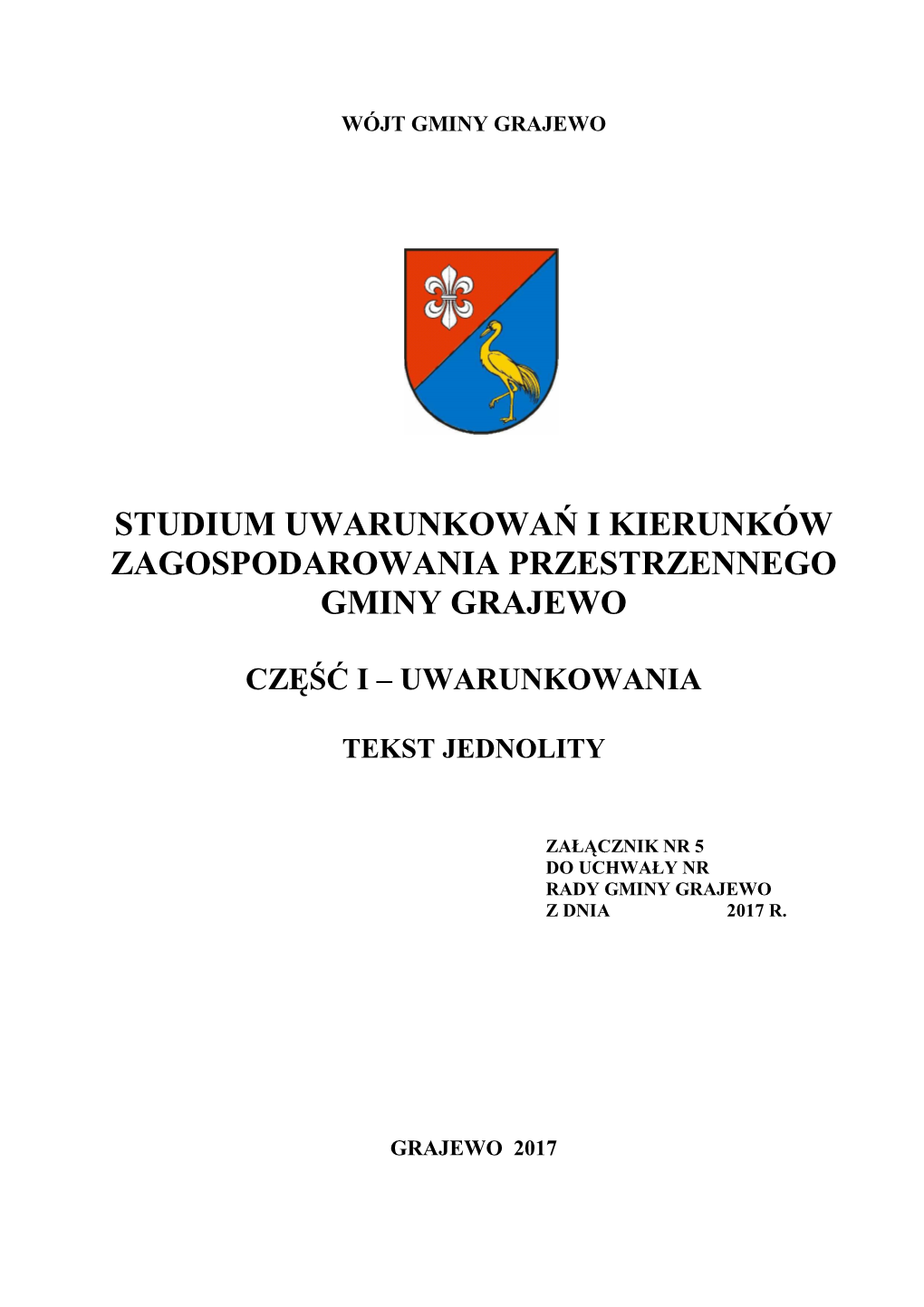 WÓJT GMINY GRAJEWO

STUDIUM UWARUNKOWAŃ I KIERUNKÓW ZAGOSPODAROWANIA PRZESTRZENNEGO GMINY GRAJEWO

CZĘŚĆ I – UWARUNKOWANIA

TEKST JEDNOLITY

ZAŁĄCZNIK NR 5
DO UCHWAŁY NR
RADY GMINY GRAJEWO
Z DNIA 2017 R.

GRAJEWO 2017